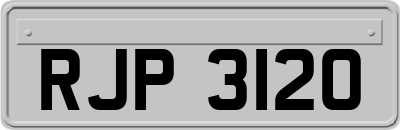 RJP 3120